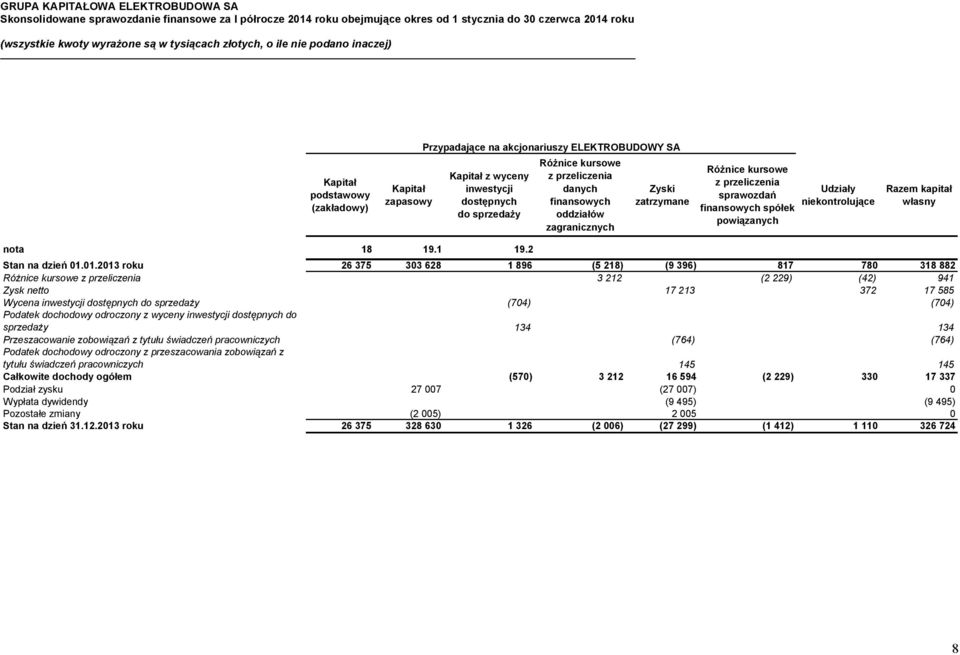 GRUPA KAPITAŁOWA ELEKTROBUDOWA SA
Skonsolidowane sprawozdanie finansowe za I półrocze 2014 roku obejmujące okres od 1 stycznia do 30 czerwca 2014 roku
(wszystkie kwoty wyrażone są w tysiącach złotych, o ile nie podano inaczej)

Przypadające na akcjonariuszy ELEKTROBUDOWY SA

| | Kapitał podstawowy (zakładowy) | Kapitał zapasowy | Kapitał z wyceny inwestycji dostępnych do sprzedaży | Różnice kursowe z przeliczenia danych finansowych oddziałów zagranicznych | Zyski zatrzymane | Różnice kursowe z przeliczenia sprawozdań finansowych spółek powiązanych | Udziały niekontrolujące | Razem kapitał własny |
|---|---|---|---|---|---|---|---|---|
| nota | 18 | 19.1 | 19.2 | | | | | |
| Stan na dzień 01.01.2013 roku | 26 375 | 303 628 | 1 896 | (5 218) | (9 396) | 817 | 780 | 318 882 |
| Różnice kursowe z przeliczenia | | | | 3 212 | | (2 229) | (42) | 941 |
| Zysk netto | | | | | 17 213 | | 372 | 17 585 |
| Wycena inwestycji dostępnych do sprzedaży | | | (704) | | | | | (704) |
| Podatek dochodowy odroczony z wyceny inwestycji dostępnych do sprzedaży | | | 134 | | | | | 134 |
| Przeszacowanie zobowiązań z tytułu świadczeń pracowniczych | | | | | (764) | | | (764) |
| Podatek dochodowy odroczony z przeszacowania zobowiązań z tytułu świadczeń pracowniczych | | | | | 145 | | | 145 |
| Całkowite dochody ogółem | | | (570) | 3 212 | 16 594 | (2 229) | 330 | 17 337 |
| Podział zysku | | 27 007 | | | (27 007) | | | 0 |
| Wypłata dywidendy | | | | | (9 495) | | | (9 495) |
| Pozostałe zmiany | | (2 005) | | | 2 005 | | | 0 |
| Stan na dzień 31.12.2013 roku | 26 375 | 328 630 | 1 326 | (2 006) | (27 299) | (1 412) | 1 110 | 326 724 |

8